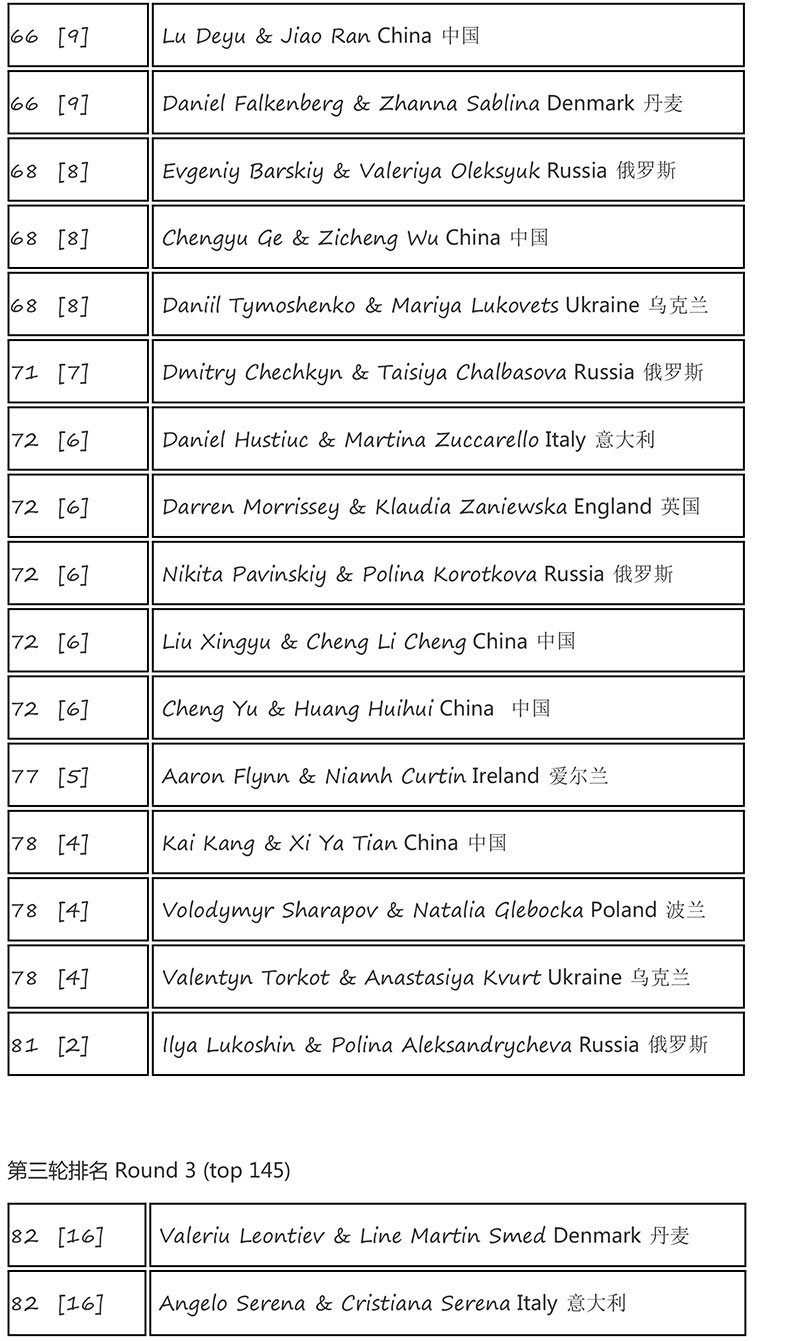 | 66 [9] | Lu Deyu & Jiao Ran China 中国 |
|---|---|
| 66 [9] | Daniel Falkenberg & Zhanna Sablina Denmark 丹麦 |
| 68 [8] | Evgeniy Barskiy & Valeriya Oleksyuk Russia 俄罗斯 |
| 68 [8] | Chengyu Ge & Zicheng Wu China 中国 |
| 68 [8] | Daniil Tymoshenko & Mariya Lukovets Ukraine 乌克兰 |
| 71 [7] | Dmitry Chechkyn & Taisiya Chalbasova Russia 俄罗斯 |
| 72 [6] | Daniel Hustiuc & Martina Zuccarello Italy 意大利 |
| 72 [6] | Darren Morrissey & Klaudia Zaniewska England 英国 |
| 72 [6] | Nikita Pavinskiy & Polina Korotkova Russia 俄罗斯 |
| 72 [6] | Liu Xingyu & Cheng Li Cheng China 中国 |
| 72 [6] | Cheng Yu & Huang Huihui China 中国 |
| 77 [5] | Aaron Flynn & Niamh Curtin Ireland 爱尔兰 |
| 78 [4] | Kai Kang & Xi Ya Tian China 中国 |
| 78 [4] | Volodymyr Sharapov & Natalia Glebocka Poland 波兰 |
| 78 [4] | Valentyn Torkot & Anastasiya Kvurt Ukraine 乌克兰 |
| 81 [2] | Ilya Lukoshin & Polina Aleksandrycheva Russia 俄罗斯 |

第三轮排名 Round 3 (top 145)

| 82 [16] | Valeriu Leontiev & Line Martin Smed Denmark 丹麦 |
|---|---|
| 82 [16] | Angelo Serena & Cristiana Serena Italy 意大利 |